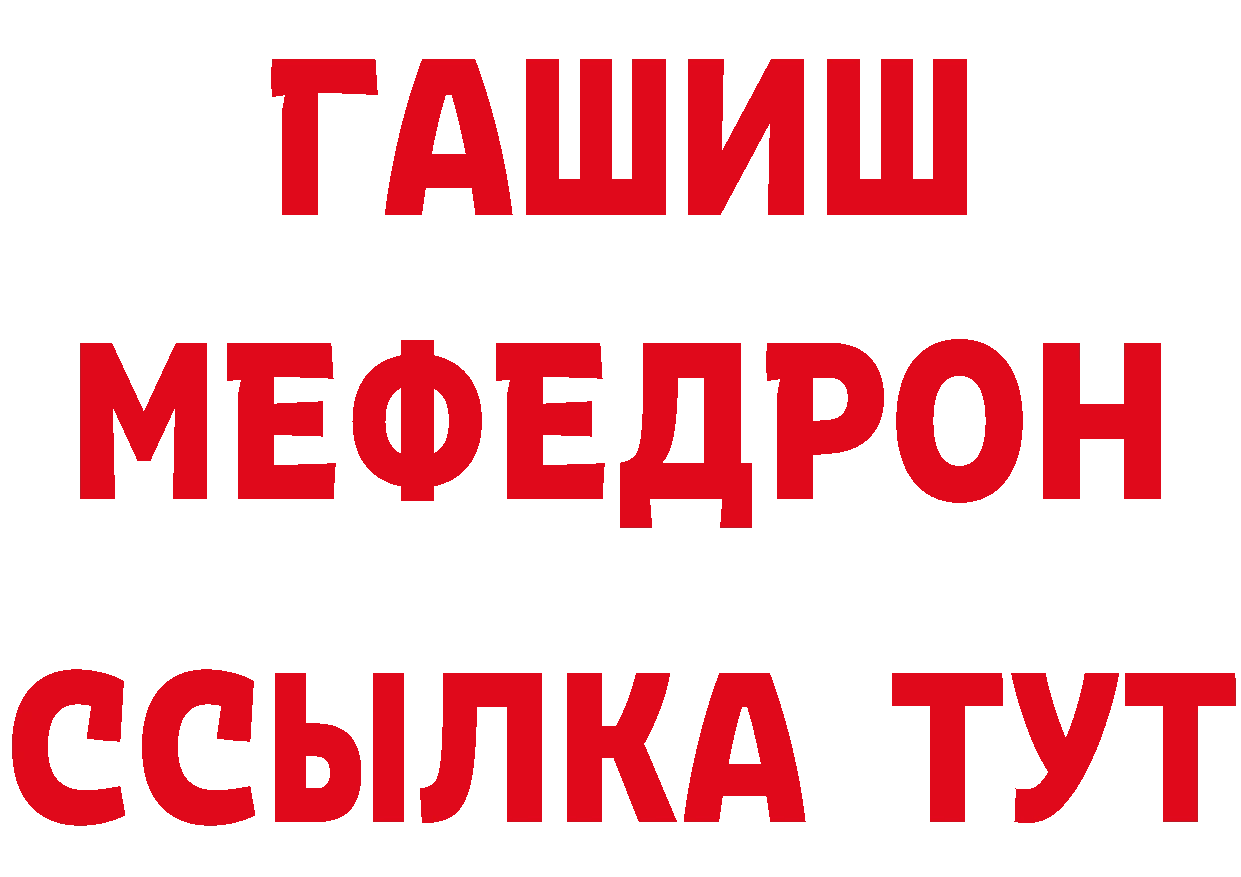 ГАШИШ
МЕФЕДРОН
ССЫЛКА ТУТ